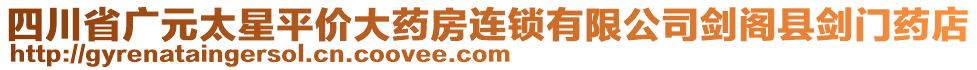 四川省广元太星平价大药房连锁有限公司剑阁县剑门药店
http://gyrenataingersol.cn.coovee.com